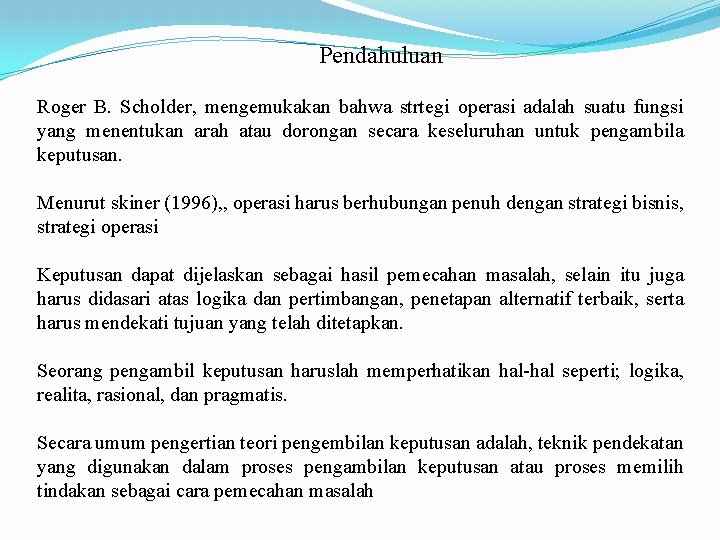 Pendahuluan

Roger B. Scholder, mengemukakan bahwa strtegi operasi adalah suatu fungsi yang menentukan arah atau dorongan secara keseluruhan untuk pengambila keputusan.

Menurut skiner (1996),, operasi harus berhubungan penuh dengan strategi bisnis, strategi operasi

Keputusan dapat dijelaskan sebagai hasil pemecahan masalah, selain itu juga harus didasari atas logika dan pertimbangan, penetapan alternatif terbaik, serta harus mendekati tujuan yang telah ditetapkan.

Seorang pengambil keputusan haruslah memperhatikan hal-hal seperti; logika, realita, rasional, dan pragmatis.

Secara umum pengertian teori pengembilan keputusan adalah, teknik pendekatan yang digunakan dalam proses pengambilan keputusan atau proses memilih tindakan sebagai cara pemecahan masalah